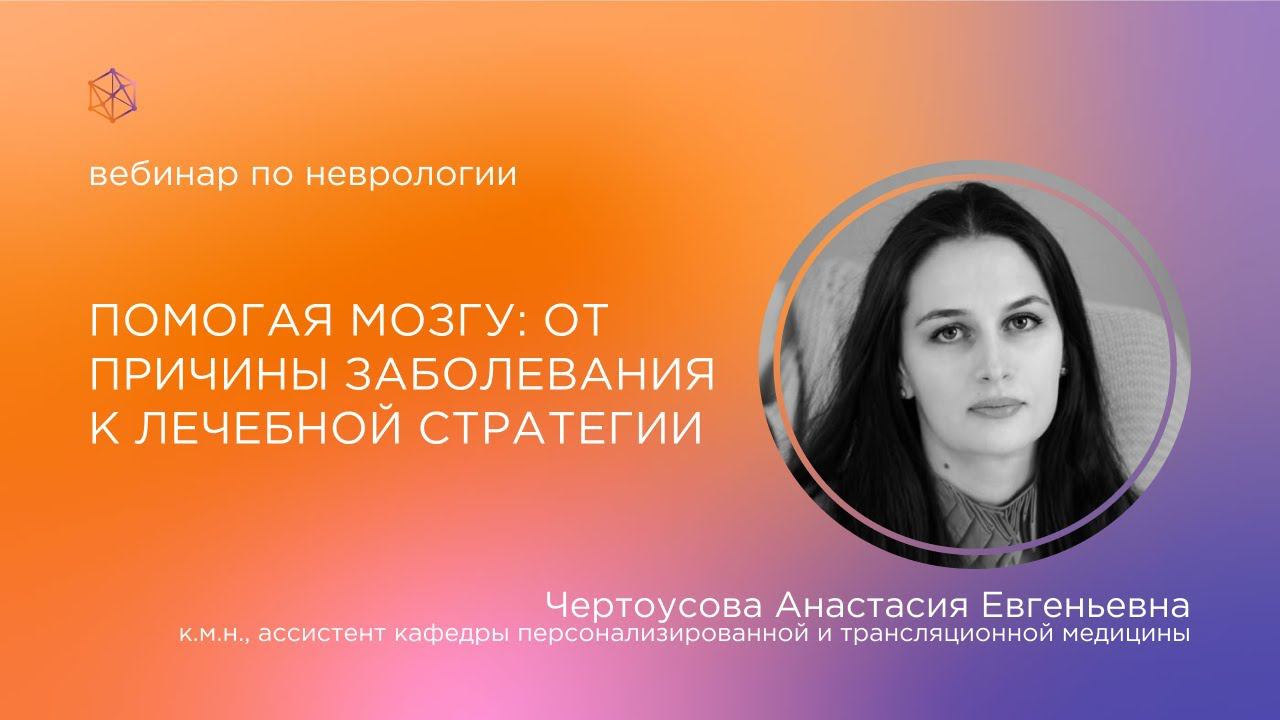 вебинар по неврологии

ПОМОГАЯ МОЗГУ: ОТ ПРИЧИНЫ ЗАБОЛЕВАНИЯ К ЛЕЧЕБНОЙ СТРАТЕГИИ

Чертоусова Анастасия Евгеньевна
к.м.н., ассистент кафедры персонализированной и трансляционной медицины